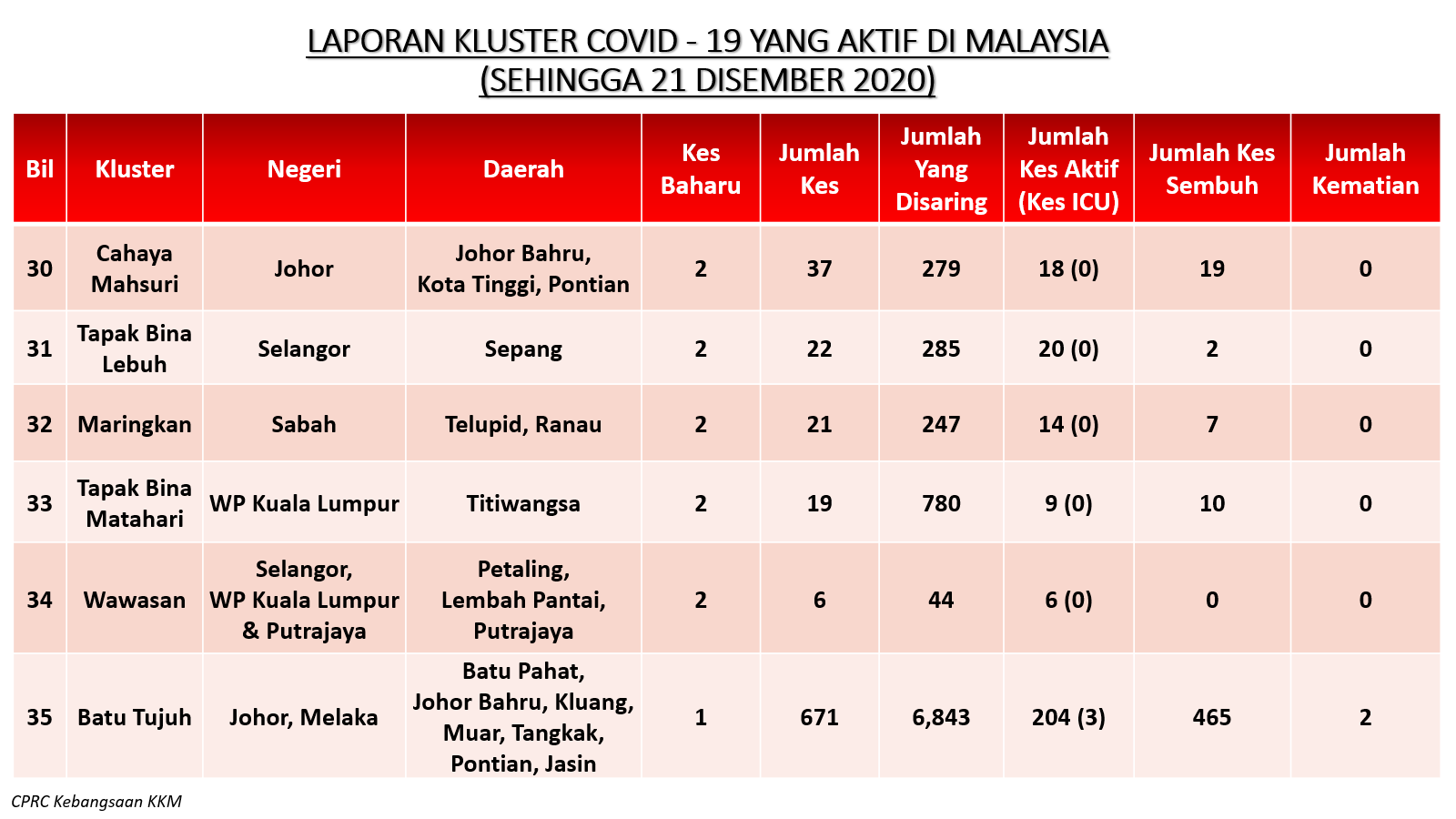 LAPORAN KLUSTER COVID - 19 YANG AKTIF DI MALAYSIA
(SEHINGGA 21 DISEMBER 2020)

| Bil | Kluster | Negeri | Daerah | Kes Baharu | Jumlah Kes | Jumlah Yang Disaring | Jumlah Kes Aktif (Kes ICU) | Jumlah Kes Sembuh | Jumlah Kematian |
|---|---|---|---|---|---|---|---|---|---|
| 30 | Cahaya Mahsuri | Johor | Johor Bahru, Kota Tinggi, Pontian | 2 | 37 | 279 | 18 (0) | 19 | 0 |
| 31 | Tapak Bina Lebuh | Selangor | Sepang | 2 | 22 | 285 | 20 (0) | 2 | 0 |
| 32 | Maringkan | Sabah | Telupid, Ranau | 2 | 21 | 247 | 14 (0) | 7 | 0 |
| 33 | Tapak Bina Matahari | WP Kuala Lumpur | Titiwangsa | 2 | 19 | 780 | 9 (0) | 10 | 0 |
| 34 | Wawasan | Selangor, WP Kuala Lumpur & Putrajaya | Petaling, Lembah Pantai, Putrajaya | 2 | 6 | 44 | 6 (0) | 0 | 0 |
| 35 | Batu Tujuh | Johor, Melaka | Batu Pahat, Johor Bahru, Kluang, Muar, Tangkak, Pontian, Jasin | 1 | 671 | 6,843 | 204 (3) | 465 | 2 |

CPRC Kebangsaan KKM